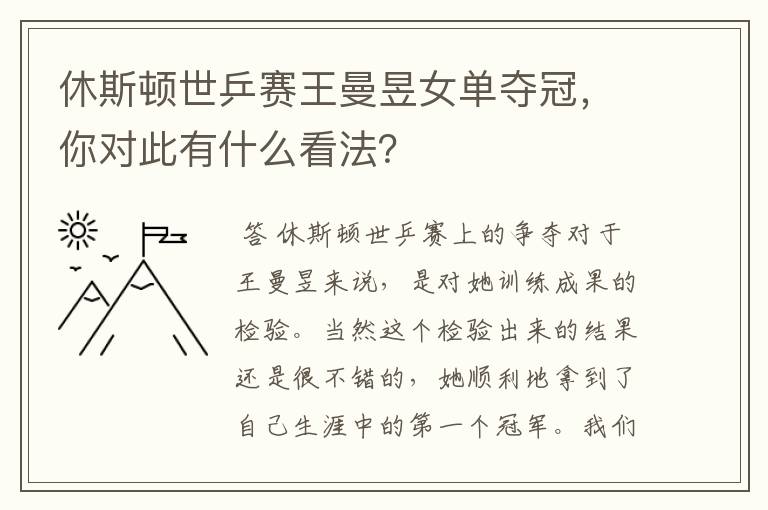 休斯顿世乒赛王曼昱女单夺冠，你对此有什么看法？

答 休斯顿世乒赛上的争夺对于王曼昱来说，是对她训练成果的检验。当然这个检验出来的结果还是很不错的，她顺利地拿到了自己生涯中的第一个冠军。我们